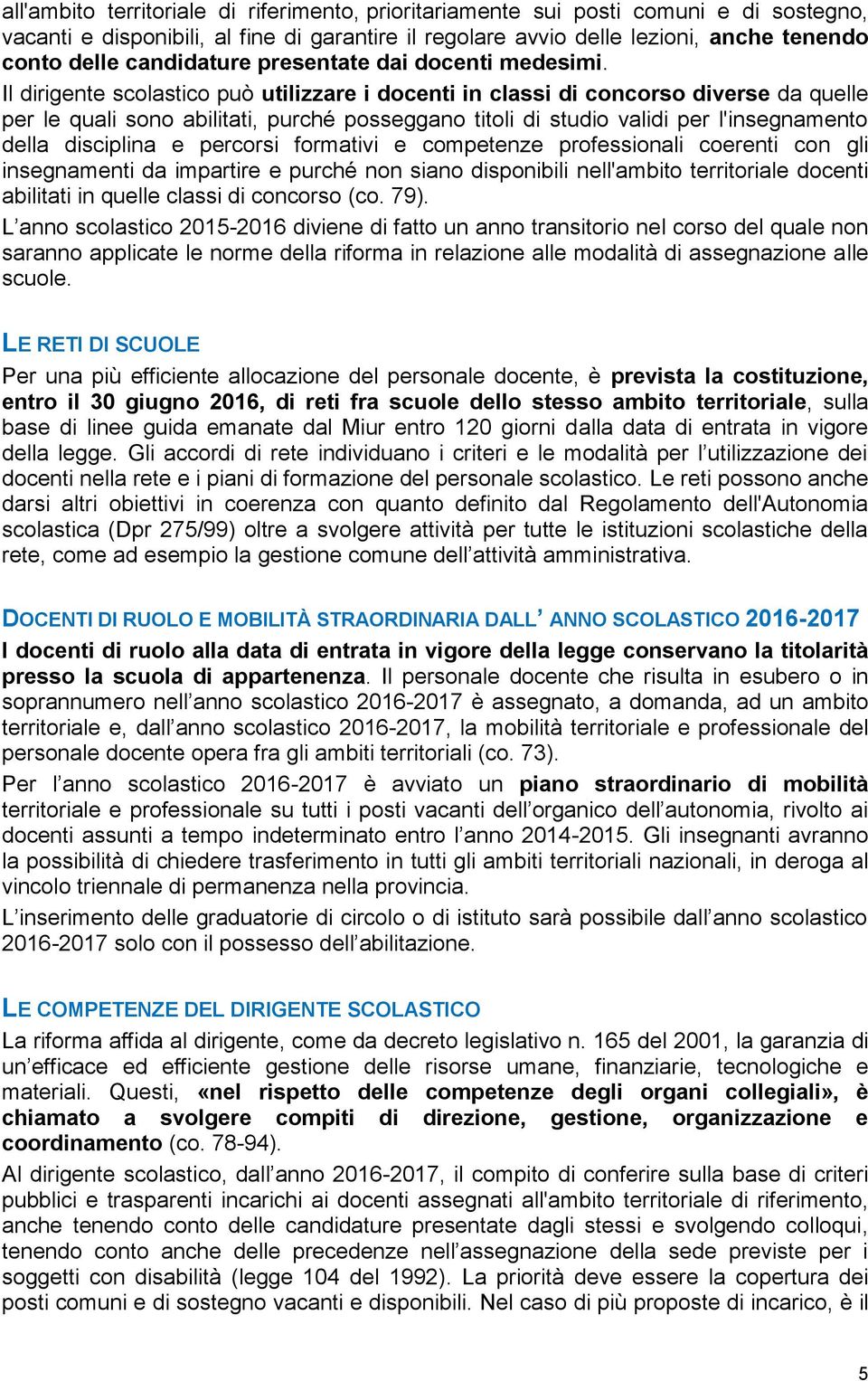 all'ambito territoriale di riferimento, prioritariamente sui posti comuni e di sostegno, vacanti e disponibili, al fine di garantire il regolare avvio delle lezioni, anche tenendo conto delle candidature presentate dai docenti medesimi.
Il dirigente scolastico può utilizzare i docenti in classi di concorso diverse da quelle per le quali sono abilitati, purché posseggano titoli di studio validi per l'insegnamento della disciplina e percorsi formativi e competenze professionali coerenti con gli insegnamenti da impartire e purché non siano disponibili nell'ambito territoriale docenti abilitati in quelle classi di concorso (co. 79).
L'anno scolastico 2015-2016 diviene di fatto un anno transitorio nel corso del quale non saranno applicate le norme della riforma in relazione alle modalità di assegnazione alle scuole.

LE RETI DI SCUOLE
Per una più efficiente allocazione del personale docente, è prevista la costituzione, entro il 30 giugno 2016, di reti fra scuole dello stesso ambito territoriale, sulla base di linee guida emanate dal Miur entro 120 giorni dalla data di entrata in vigore della legge. Gli accordi di rete individuano i criteri e le modalità per l'utilizzazione dei docenti nella rete e i piani di formazione del personale scolastico. Le reti possono anche darsi altri obiettivi in coerenza con quanto definito dal Regolamento dell'Autonomia scolastica (Dpr 275/99) oltre a svolgere attività per tutte le istituzioni scolastiche della rete, come ad esempio la gestione comune dell'attività amministrativa.

DOCENTI DI RUOLO E MOBILITÀ STRAORDINARIA DALL' ANNO SCOLASTICO 2016-2017
I docenti di ruolo alla data di entrata in vigore della legge conservano la titolarità presso la scuola di appartenenza. Il personale docente che risulta in esubero o in soprannumero nell'anno scolastico 2016-2017 è assegnato, a domanda, ad un ambito territoriale e, dall'anno scolastico 2016-2017, la mobilità territoriale e professionale del personale docente opera fra gli ambiti territoriali (co. 73).
Per l'anno scolastico 2016-2017 è avviato un piano straordinario di mobilità territoriale e professionale su tutti i posti vacanti dell'organico dell'autonomia, rivolto ai docenti assunti a tempo indeterminato entro l'anno 2014-2015. Gli insegnanti avranno la possibilità di chiedere trasferimento in tutti gli ambiti territoriali nazionali, in deroga al vincolo triennale di permanenza nella provincia.
L'inserimento delle graduatorie di circolo o di istituto sarà possibile dall'anno scolastico 2016-2017 solo con il possesso dell'abilitazione.

LE COMPETENZE DEL DIRIGENTE SCOLASTICO
La riforma affida al dirigente, come da decreto legislativo n. 165 del 2001, la garanzia di un'efficace ed efficiente gestione delle risorse umane, finanziarie, tecnologiche e materiali. Questi, «nel rispetto delle competenze degli organi collegiali», è chiamato a svolgere compiti di direzione, gestione, organizzazione e coordinamento (co. 78-94).
Al dirigente scolastico, dall'anno 2016-2017, il compito di conferire sulla base di criteri pubblici e trasparenti incarichi ai docenti assegnati all'ambito territoriale di riferimento, anche tenendo conto delle candidature presentate dagli stessi e svolgendo colloqui, tenendo conto anche delle precedenze nell'assegnazione della sede previste per i soggetti con disabilità (legge 104 del 1992). La priorità deve essere la copertura dei posti comuni e di sostegno vacanti e disponibili. Nel caso di più proposte di incarico, è il

5